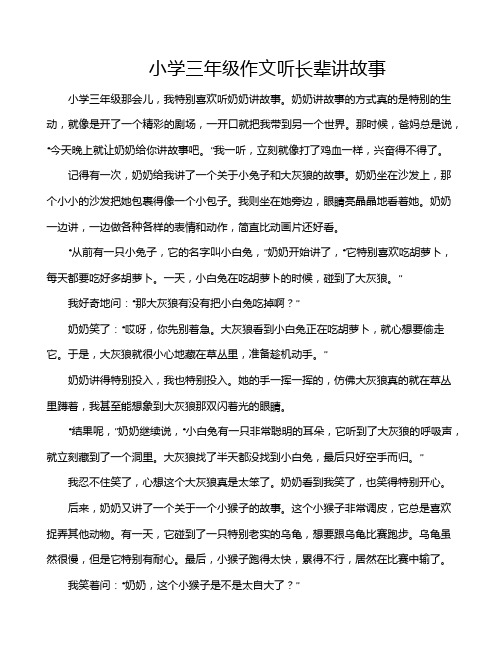 小学三年级作文听长辈讲故事

小学三年级那会儿，我特别喜欢听奶奶讲故事。奶奶讲故事的方式真的是特别的生动，就像是开了一个精彩的剧场，一开口就把我带到另一个世界。那时候，爸妈总是说，“今天晚上就让奶奶给你讲故事吧。”我一听，立刻就像打了鸡血一样，兴奋得不得了。

记得有一次，奶奶给我讲了一个关于小兔子和大灰狼的故事。奶奶坐在沙发上，那个小小的沙发把她包裹得像一个小包子。我则坐在她旁边，眼睛亮晶晶地看着她。奶奶一边讲，一边做各种各样的表情和动作，简直比动画片还好看。

“从前有一只小兔子，它的名字叫小白兔，”奶奶开始讲了，“它特别喜欢吃胡萝卜，每天都要吃好多胡萝卜。一天，小白兔在吃胡萝卜的时候，碰到了大灰狼。”

我好奇地问：“那大灰狼有没有把小白兔吃掉啊？”

奶奶笑了：“哎呀，你先别着急。大灰狼看到小白兔正在吃胡萝卜，就心想要偷走它。于是，大灰狼就很小心地藏在草丛里，准备趁机动手。”

奶奶讲得特别投入，我也特别投入。她的手一挥一挥的，仿佛大灰狼真的就在草丛里蹲着，我甚至能想象到大灰狼那双闪着光的眼睛。

“结果呢，”奶奶继续说，“小白兔有一只非常聪明的耳朵，它听到了大灰狼的呼吸声，就立刻藏到了一个洞里。大灰狼找了半天都没找到小白兔，最后只好空手而归。”

我忍不住笑了，心想这个大灰狼真是太笨了。奶奶看到我笑了，也笑得特别开心。

后来，奶奶又讲了一个关于一个小猴子的故事。这个小猴子非常调皮，它总是喜欢捉弄其他动物。有一天，它碰到了一只特别老实的乌龟，想要跟乌龟比赛跑步。乌龟虽然很慢，但是它特别有耐心。最后，小猴子跑得太快，累得不行，居然在比赛中输了。

我笑着问：“奶奶，这个小猴子是不是太自大了？”